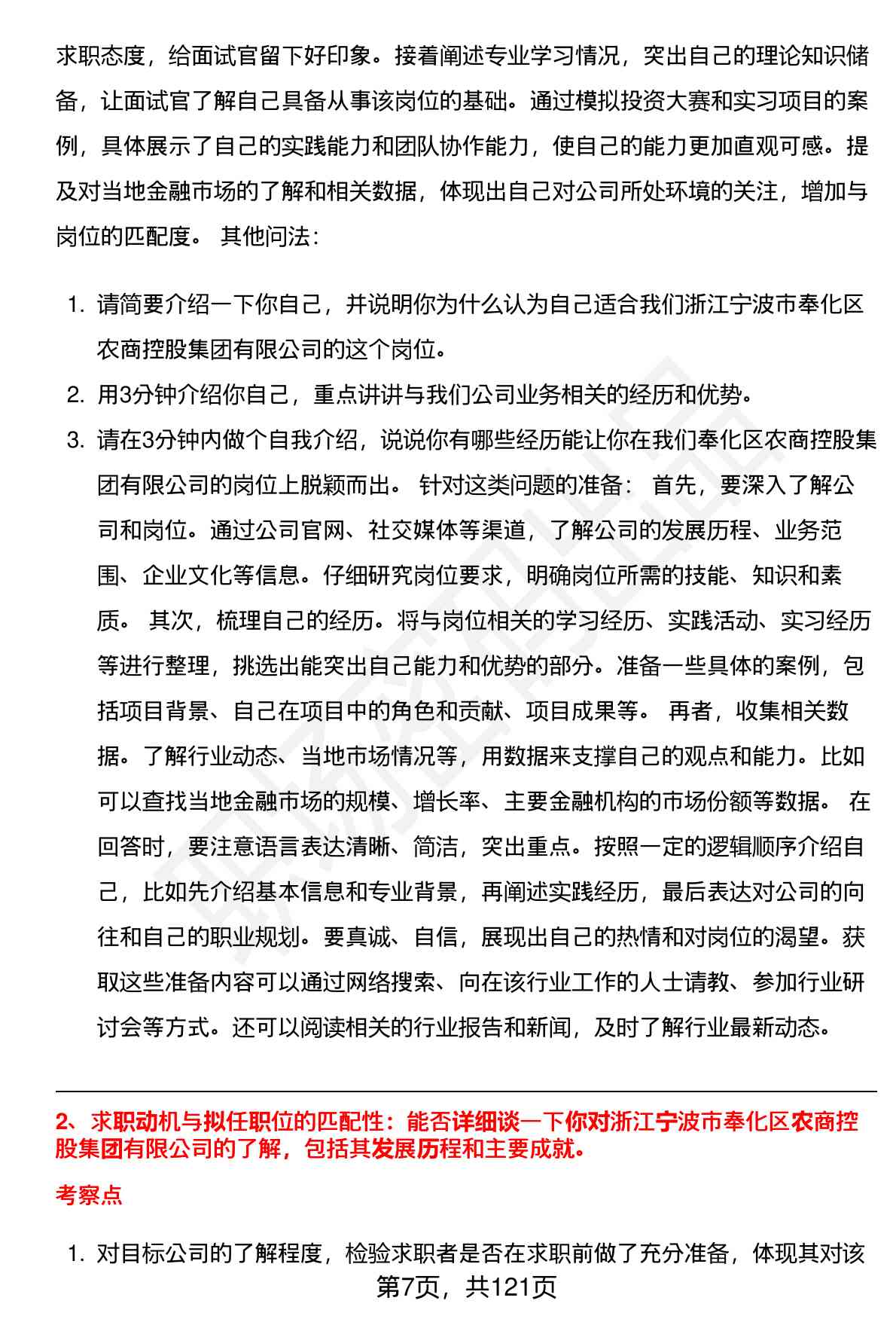 求职态度，给面试官留下好印象。接着阐述专业学习情况，突出自己的理论知识储备，让面试官了解自己具备从事该岗位的基础。通过模拟投资大赛和实习项目的案例，具体展示了自己的实践能力和团队协作能力，使自己的能力更加直观可感。提及对当地金融市场的了解和相关数据，体现出自己对公司所处环境的关注，增加与岗位的匹配度。 其他问法：

1. 请简要介绍一下你自己，并说明你为什么认为自己适合我们浙江宁波市奉化区农商控股集团有限公司的这个岗位。
2. 用3分钟介绍你自己，重点讲讲与我们公司业务相关的经历和优势。
3. 请在3分钟内做个自我介绍，说说你有哪些经历能让你在我们奉化区农商控股集团有限公司的岗位上脱颖而出。 针对这类问题的准备： 首先，要深入了解公司和岗位。通过公司官网、社交媒体等渠道，了解公司的发展历程、业务范围、企业文化等信息。仔细研究岗位要求，明确岗位所需的技能、知识和素质。 其次，梳理自己的经历。将与岗位相关的学习经历、实践活动、实习经历等进行整理，挑选出能突出自己能力和优势的部分。准备一些具体的案例，包括项目背景、自己在项目中的角色和贡献、项目成果等。 再者，收集相关数据。了解行业动态、当地市场情况等，用数据来支撑自己的观点和能力。比如可以查找当地金融市场的规模、增长率、主要金融机构的市场份额等数据。 在回答时，要注意语言表达清晰、简洁，突出重点。按照一定的逻辑顺序介绍自己，比如先介绍基本信息和专业背景，再阐述实践经历，最后表达对公司的向往和自己的职业规划。要真诚、自信，展现出自己的热情和对岗位的渴望。获取这些准备内容可以通过网络搜索、向在该行业工作的人士请教、参加行业研讨会等方式。还可以阅读相关的行业报告和新闻，及时了解行业最新动态。

2、求职动机与拟任职位的匹配性：能否详细谈一下你对浙江宁波市奉化区农商控股集团有限公司的了解，包括其发展历程和主要成就。

考察点

1. 对目标公司的了解程度，检验求职者是否在求职前做了充分准备，体现其对该

第7页，共121页